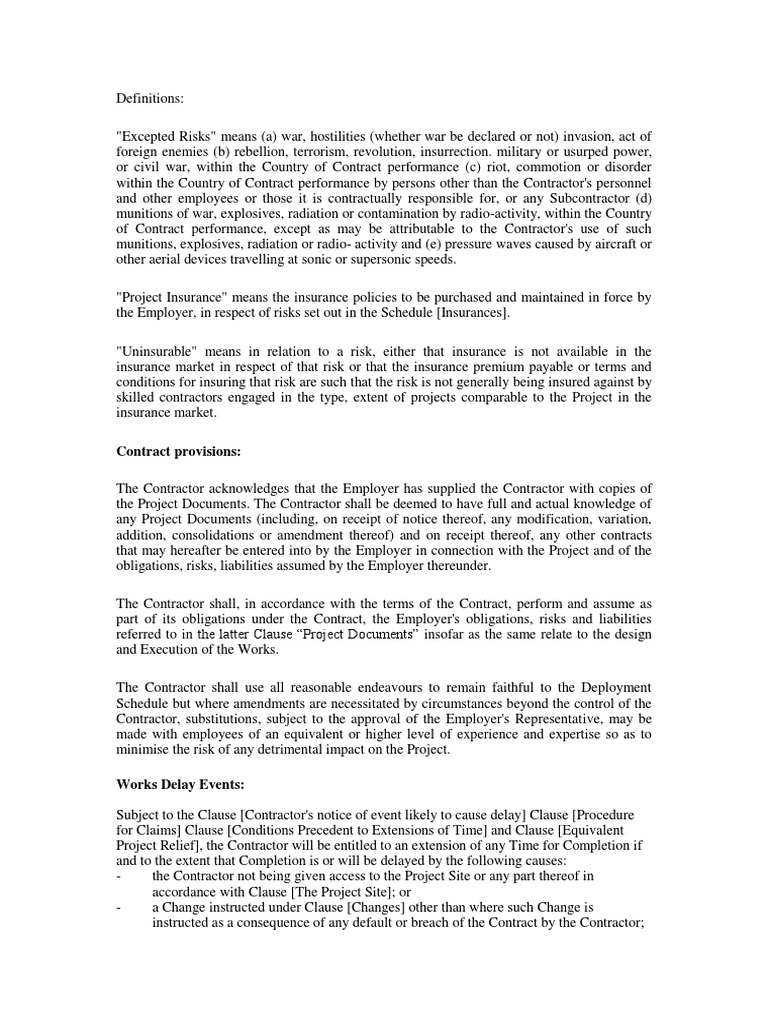 Definitions:

"Excepted Risks" means (a) war, hostilities (whether war be declared or not) invasion, act of foreign enemies (b) rebellion, terrorism, revolution, insurrection. military or usurped power, or civil war, within the Country of Contract performance (c) riot, commotion or disorder within the Country of Contract performance by persons other than the Contractor's personnel and other employees or those it is contractually responsible for, or any Subcontractor (d) munitions of war, explosives, radiation or contamination by radio-activity, within the Country of Contract performance, except as may be attributable to the Contractor's use of such munitions, explosives, radiation or radio- activity and (e) pressure waves caused by aircraft or other aerial devices travelling at sonic or supersonic speeds.

"Project Insurance" means the insurance policies to be purchased and maintained in force by the Employer, in respect of risks set out in the Schedule [Insurances].

"Uninsurable" means in relation to a risk, either that insurance is not available in the insurance market in respect of that risk or that the insurance premium payable or terms and conditions for insuring that risk are such that the risk is not generally being insured against by skilled contractors engaged in the type, extent of projects comparable to the Project in the insurance market.

Contract provisions:

The Contractor acknowledges that the Employer has supplied the Contractor with copies of the Project Documents. The Contractor shall be deemed to have full and actual knowledge of any Project Documents (including, on receipt of notice thereof, any modification, variation, addition, consolidations or amendment thereof) and on receipt thereof, any other contracts that may hereafter be entered into by the Employer in connection with the Project and of the obligations, risks, liabilities assumed by the Employer thereunder.

The Contractor shall, in accordance with the terms of the Contract, perform and assume as part of its obligations under the Contract, the Employer's obligations, risks and liabilities referred to in the latter Clause “Project Documents” insofar as the same relate to the design and Execution of the Works.

The Contractor shall use all reasonable endeavours to remain faithful to the Deployment Schedule but where amendments are necessitated by circumstances beyond the control of the Contractor, substitutions, subject to the approval of the Employer's Representative, may be made with employees of an equivalent or higher level of experience and expertise so as to minimise the risk of any detrimental impact on the Project.

Works Delay Events:

Subject to the Clause [Contractor's notice of event likely to cause delay] Clause [Procedure for Claims] Clause [Conditions Precedent to Extensions of Time] and Clause [Equivalent Project Relief], the Contractor will be entitled to an extension of any Time for Completion if and to the extent that Completion is or will be delayed by the following causes:
- the Contractor not being given access to the Project Site or any part thereof in accordance with Clause [The Project Site]; or
- a Change instructed under Clause [Changes] other than where such Change is instructed as a consequence of any default or breach of the Contract by the Contractor;